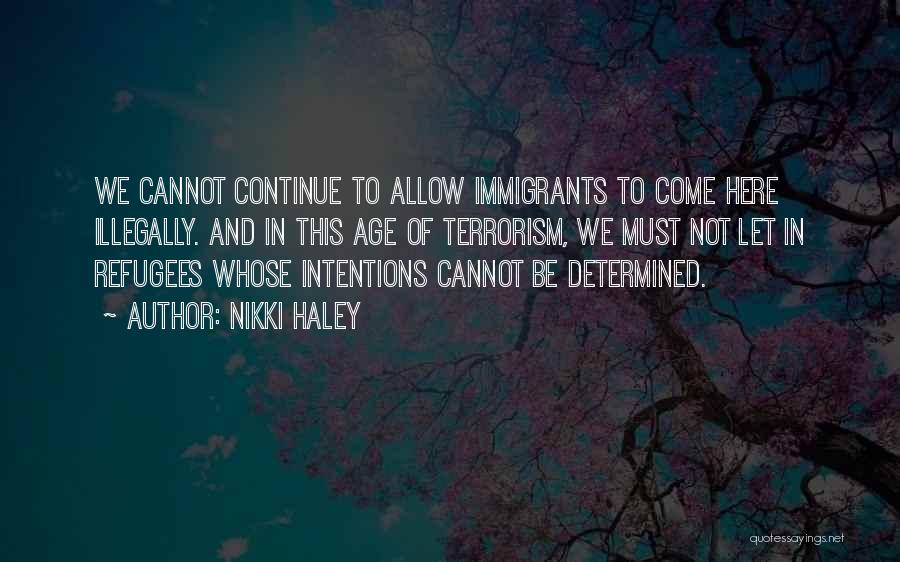 WE CANNOT CONTINUE TO ALLOW IMMIGRANTS TO COME HERE ILLEGALLY. AND IN THIS AGE OF TERRORISM, WE MUST NOT LET IN REFUGEES WHOSE INTENTIONS CANNOT BE DETERMINED.

~ AUTHOR: NIKKI HALEY

quotessayings.net